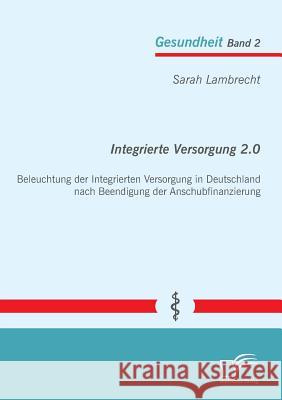 Gesundheit Band 2

Sarah Lambrecht

Integrierte Versorgung 2.0

Beleuchtung der Integrierten Versorgung in Deutschland nach Beendigung der Anschubfinanzierung

Kraina Książek